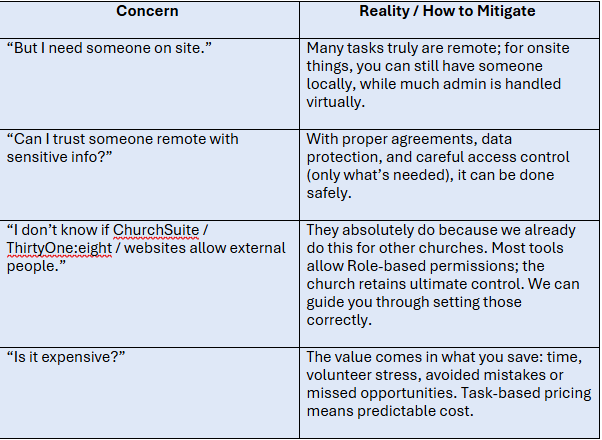 | Concern | Reality / How to Mitigate |
|---|---|
| “But I need someone on site.” | Many tasks truly are remote; for onsite things, you can still have someone locally, while much admin is handled virtually. |
| “Can I trust someone remote with sensitive info?” | With proper agreements, data protection, and careful access control (only what’s needed), it can be done safely. |
| “I don’t know if ChurchSuite / ThirtyOne:eight / websites allow external people.” | They absolutely do because we already do this for other churches. Most tools allow Role-based permissions; the church retains ultimate control. We can guide you through setting those correctly. |
| “Is it expensive?” | The value comes in what you save: time, volunteer stress, avoided mistakes or missed opportunities. Task-based pricing means predictable cost. |